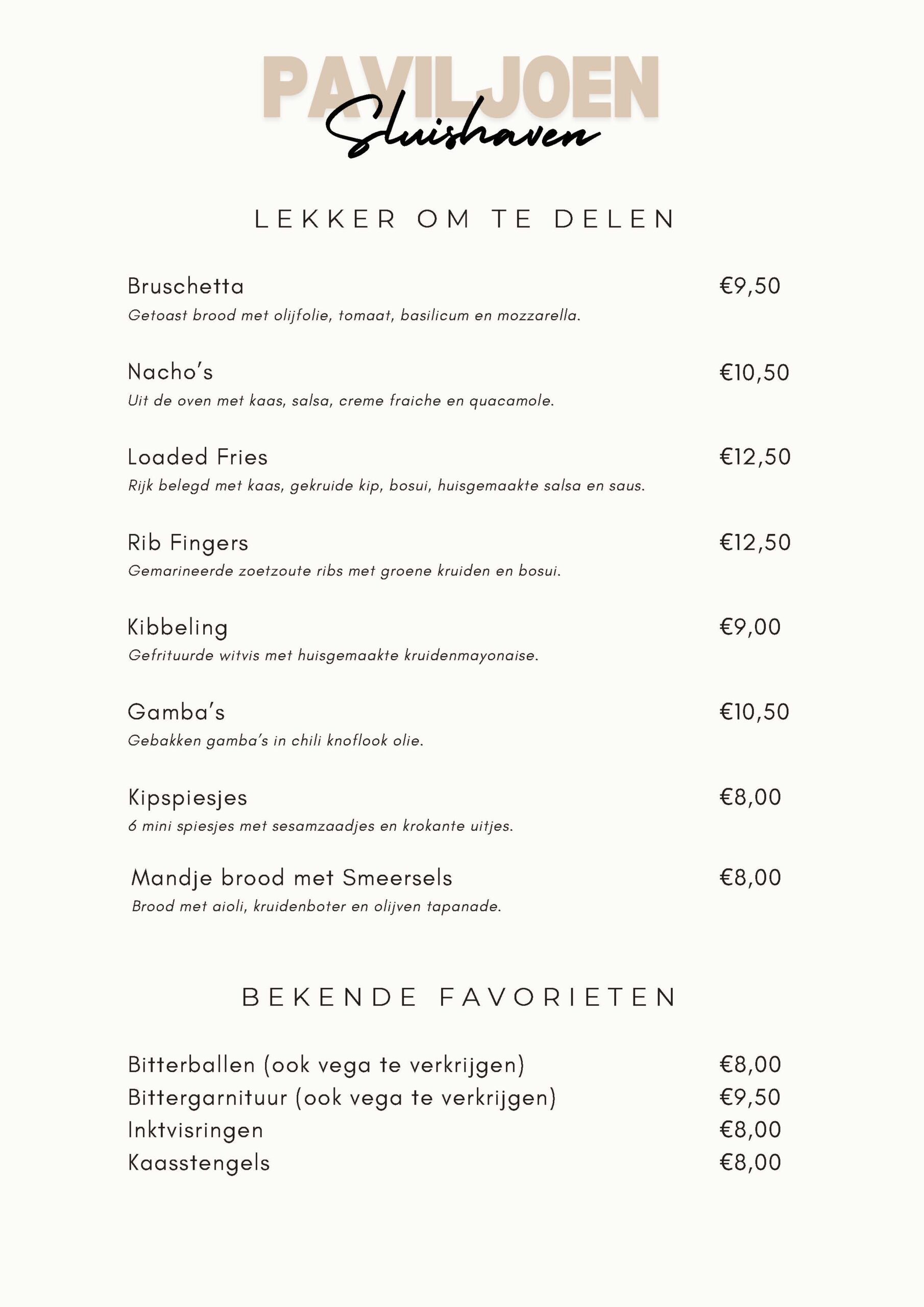 PAVILJOEN
Sluishaven

LEKKER OM TE DELEN

Bruschetta €9,50
Getoast brood met olijfolie, tomaat, basilicum en mozzarella.

Nacho's €10,50
Uit de oven met kaas, salsa, creme fraiche en quacamole.

Loaded Fries €12,50
Rijk belegd met kaas, gekruide kip, bosui, huisgemaakte salsa en saus.

Rib Fingers €12,50
Gemarineerde zoetzoute ribs met groene kruiden en bosui.

Kibbeling €9,00
Gefrituurde witvis met huisgemaakte kruidenmayonaise.

Gamba's €10,50
Gebakken gamba's in chili knoflook olie.

Kipspiesjes €8,00
6 mini spiesjes met sesamzaadjes en krokante uitjes.

Mandje brood met Smeersels €8,00
Brood met aioli, kruidenboter en olijven tapanade.

BEKENDE FAVORIETEN

Bitterballen (ook vega te verkrijgen) €8,00
Bittergarnituur (ook vega te verkrijgen) €9,50
Inktvisringen €8,00
Kaasstengels €8,00